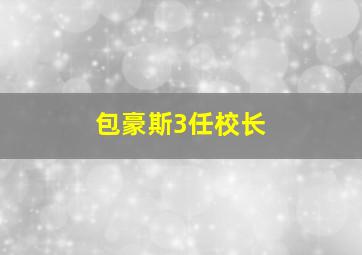 包豪斯3任校长